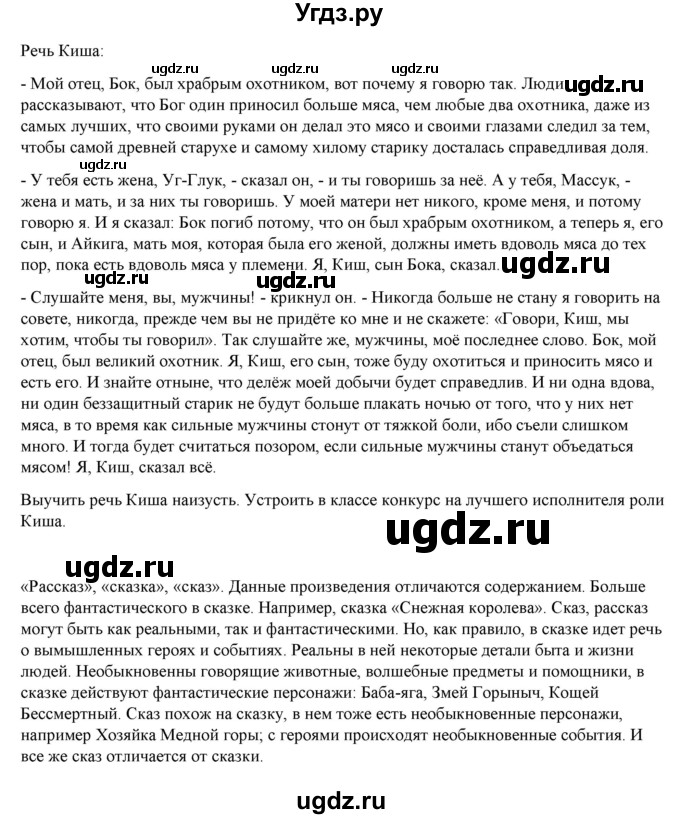 Угдз.ру

Речь Киша:

ugdz.ru ugdz.ru ugdz.ru

- Мой отец, Бок, был храбрым охотником, вот почему я говорю так. Люди ugdz.ru рассказывают, что Бог один приносил больше мяса, чем любые два охотника, даже из самых лучших, что своими руками он делал это мясо и своими глазами следил за тем, чтобы самой древней старухе и самому хилому старику досталась справедливая доля.

ugdz.ru

- У тебя есть жена, Уг-Глук, - сказал он, - и ты говоришь за неё. А у тебя, Массук, - жена и мать, и за них ты говоришь. У моей матери нет никого, кроме меня, и потому говорю я. И я сказал: Бок погиб потому, что он был храбрым охотником, а теперь я, его сын, и Айкига, мать моя, которая была его женой, должны иметь вдоволь мяса до тех пор, пока есть вдоволь мяса у племени. Я, Киш, сын Бока, сказал. ugdz.ru

ugdz.ru ugdz.ru

- Слушайте меня, вы, мужчины! - крикнул он. - Никогда больше не стану я говорить на совете, никогда, прежде чем вы не придёте ко мне и не скажете: «Говори, Киш, мы хотим, чтобы ты говорил». Так слушайте же, мужчины, моё последнее слово. Бок, мой отец, был великий охотник. Я, Киш, его сын, тоже буду охотиться и приносить мясо и есть его. И знайте отныне, что делёж моей добычи будет справедлив. И ни одна вдова, ни один беззащитный старик не будут больше плакать ночью от того, что у них нет мяса, в то время как сильные мужчины стонут от тяжкой боли, ибо съели слишком много. И тогда будет считаться позором, если сильные мужчины станут объедаться мясом! Я, Киш, сказал всё.

Выучить речь Киша наизусть. Устроить в классе конкурс на лучшего исполнителя роли Киша.

ugdz.ru

ugdz.ru

«Рассказ», «сказка», «сказ». Данные произведения отличаются содержанием. Больше всего фантастического в сказке. Например, сказка «Снежная королева». Сказ, рассказ могут быть как реальными, так и фантастическими. Но, как правило, в сказке идет речь о вымышленных героях и событиях. Реальны в ней некоторые детали быта и жизни людей. Необыкновенны говорящие животные, волшебные предметы и помощники, в сказке действуют фантастические персонажи: Баба-яга, Змей Горыныч, Кощей Бессмертный. Сказ похож на сказку, в нем тоже есть необыкновенные персонажи, например Хозяйка Медной горы; с героями происходят необыкновенные события. И все же сказ отличается от сказки.

ugdz.ru